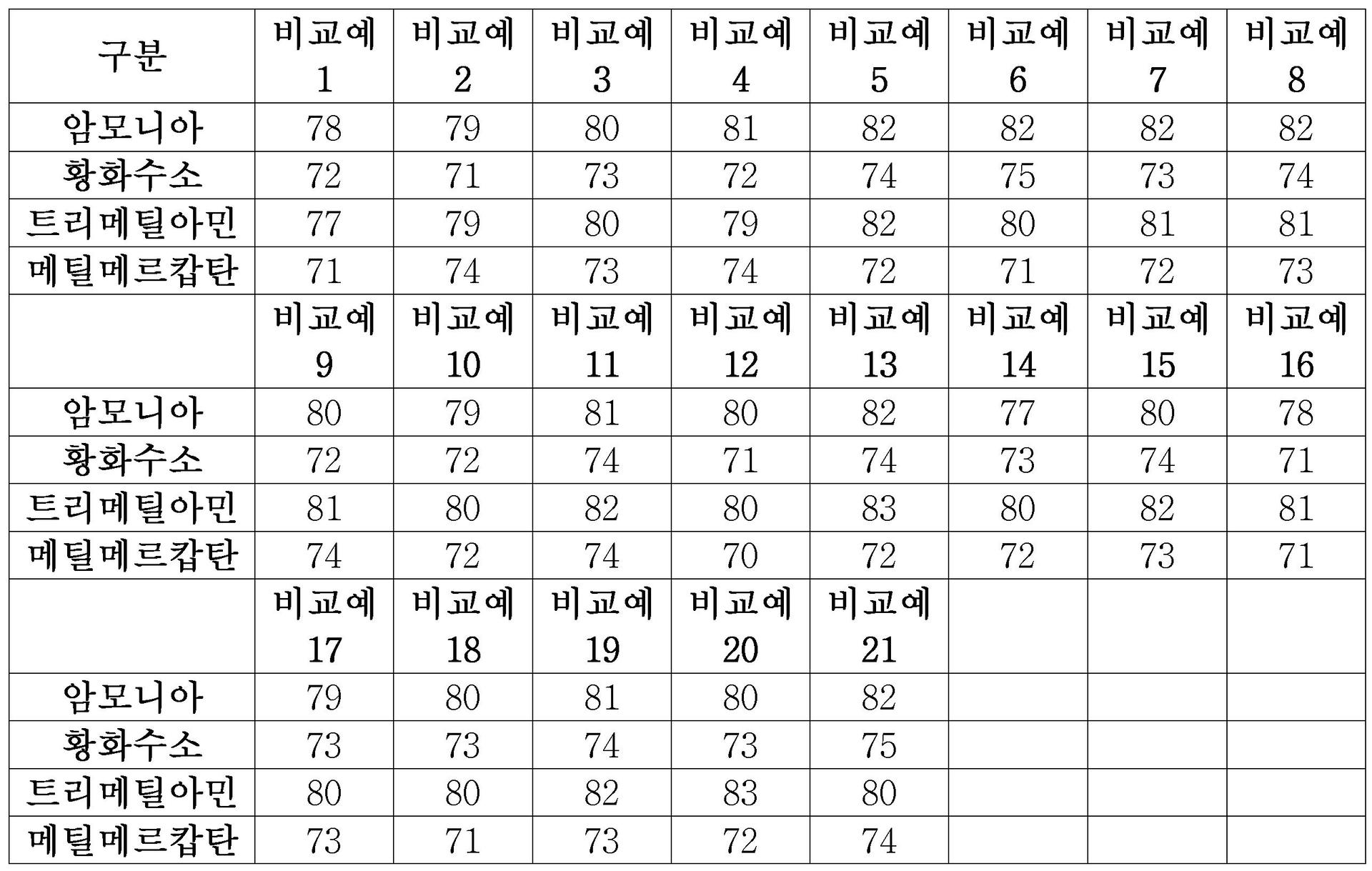 | 구분 | 비교예 1 | 비교예 2 | 비교예 3 | 비교예 4 | 비교예 5 | 비교예 6 | 비교예 7 | 비교예 8 |
|---|---|---|---|---|---|---|---|---|
| 암모니아 | 78 | 79 | 80 | 81 | 82 | 82 | 82 | 82 |
| 황화수소 | 72 | 71 | 73 | 72 | 74 | 75 | 73 | 74 |
| 트리메틸아민 | 77 | 79 | 80 | 79 | 82 | 80 | 81 | 81 |
| 메틸메르캅탄 | 71 | 74 | 73 | 74 | 72 | 71 | 72 | 73 |
| | 비교예 9 | 비교예 10 | 비교예 11 | 비교예 12 | 비교예 13 | 비교예 14 | 비교예 15 | 비교예 16 |
| 암모니아 | 80 | 79 | 81 | 80 | 82 | 77 | 80 | 78 |
| 황화수소 | 72 | 72 | 74 | 71 | 74 | 73 | 74 | 71 |
| 트리메틸아민 | 81 | 80 | 82 | 80 | 83 | 80 | 82 | 81 |
| 메틸메르캅탄 | 74 | 72 | 74 | 70 | 72 | 72 | 73 | 71 |
| | 비교예 17 | 비교예 18 | 비교예 19 | 비교예 20 | 비교예 21 | | | |
| 암모니아 | 79 | 80 | 81 | 80 | 82 | | | |
| 황화수소 | 73 | 73 | 74 | 73 | 75 | | | |
| 트리메틸아민 | 80 | 80 | 82 | 83 | 80 | | | |
| 메틸메르캅탄 | 73 | 71 | 73 | 72 | 74 | | | |